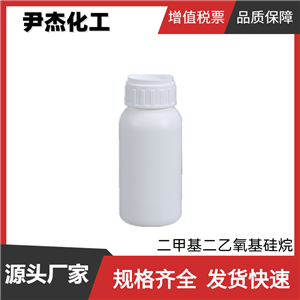 尹杰化工

增值税票
品质保障

二甲基二乙氧基硅烷

源头厂家
规格齐全 发货快速